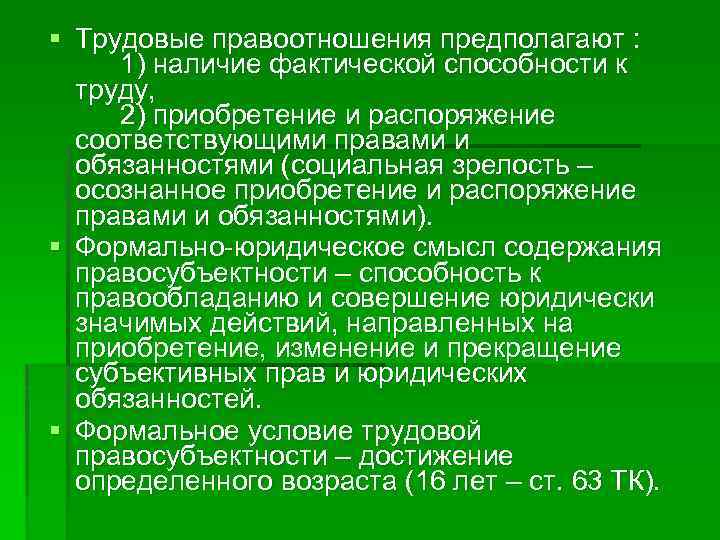 Трудовые правоотношения предполагают :
1) наличие фактической способности к труду,
2) приобретение и распоряжение соответствующими правами и обязанностями (социальная зрелость – осознанное приобретение и распоряжение правами и обязанностями).

Формально-юридическое смысл содержания правосубъектности – способность к правообладанию и совершение юридически значимых действий, направленных на приобретение, изменение и прекращение субъективных прав и юридических обязанностей.

Формальное условие трудовой правосубъектности – достижение определенного возраста (16 лет – ст. 63 ТК).